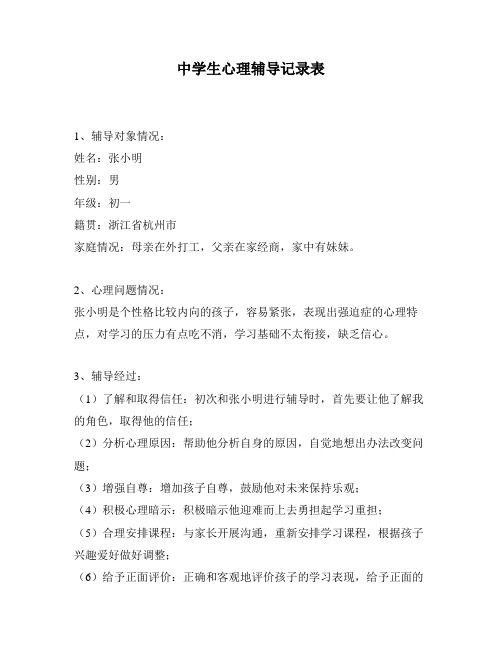 中学生心理辅导记录表

1、辅导对象情况：
姓名：张小明
性别：男
年级：初一
籍贯：浙江省杭州市
家庭情况：母亲在外打工，父亲在家经商，家中有妹妹。

2、心理问题情况：
张小明是个性格比较内向的孩子，容易紧张，表现出强迫症的心理特点，对学习的压力有点吃不消，学习基础不太衔接，缺乏信心。

3、辅导经过：
（1）了解和取得信任：初次和张小明进行辅导时，首先要让他了解我的角色，取得他的信任；
（2）分析心理原因：帮助他分析自身的原因，自觉地想出办法改变问题；
（3）增强自尊：增加孩子自尊，鼓励他对未来保持乐观；
（4）积极心理暗示：积极暗示他迎难而上去勇担起学习重担；
（5）合理安排课程：与家长开展沟通，重新安排学习课程，根据孩子兴趣爱好做好调整；
（6）给予正面评价：正确和客观地评价孩子的学习表现，给予正面的